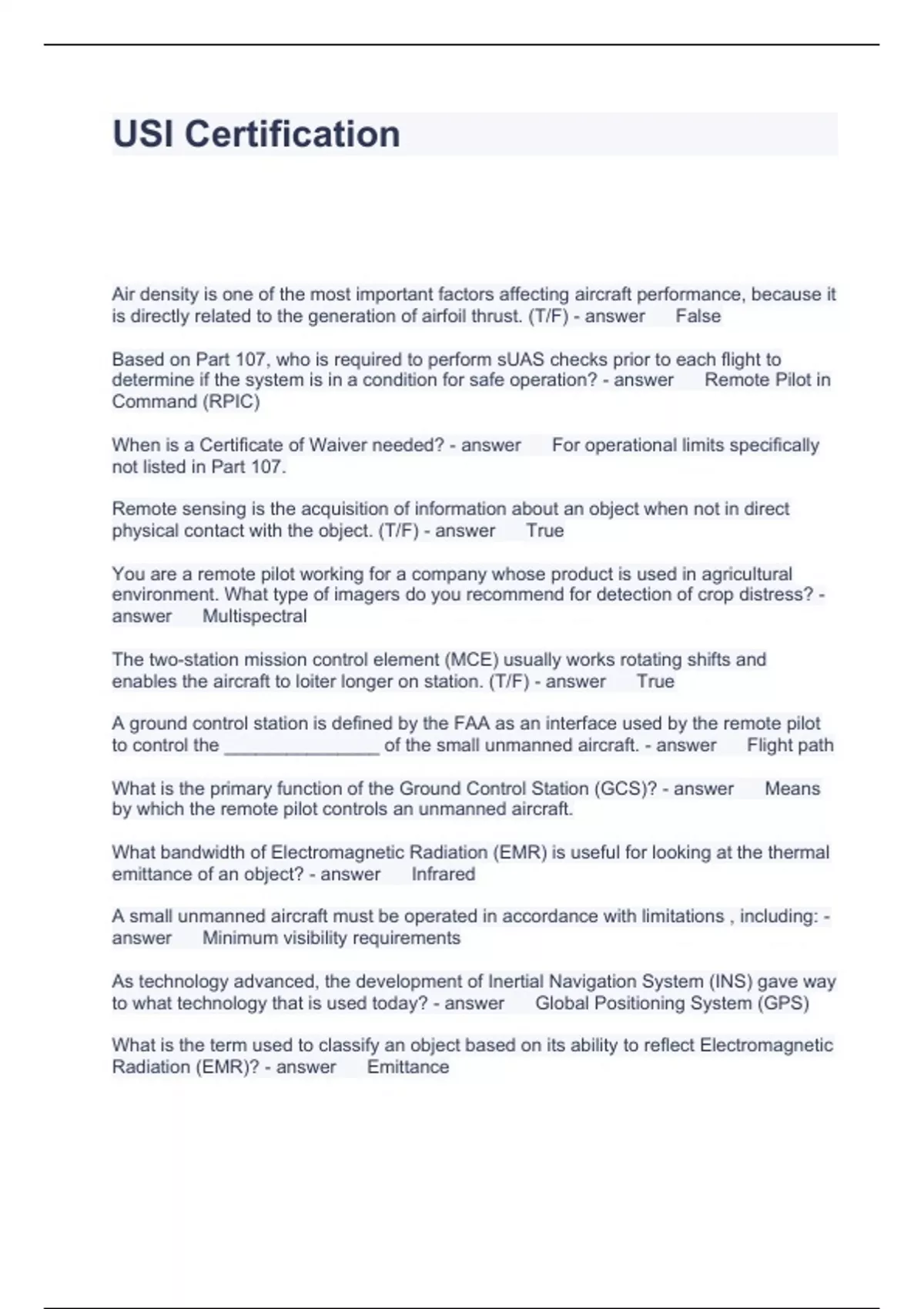 USI Certification

Air density is one of the most important factors affecting aircraft performance, because it is directly related to the generation of airfoil thrust. (T/F) - answer False

Based on Part 107, who is required to perform sUAS checks prior to each flight to determine if the system is in a condition for safe operation? - answer Remote Pilot in Command (RPIC)

When is a Certificate of Waiver needed? - answer For operational limits specifically not listed in Part 107.

Remote sensing is the acquisition of information about an object when not in direct physical contact with the object. (T/F) - answer True

You are a remote pilot working for a company whose product is used in agricultural environment. What type of imagers do you recommend for detection of crop distress? - answer Multispectral

The two-station mission control element (MCE) usually works rotating shifts and enables the aircraft to loiter longer on station. (T/F) - answer True

A ground control station is defined by the FAA as an interface used by the remote pilot to control the _______________ of the small unmanned aircraft. - answer Flight path

What is the primary function of the Ground Control Station (GCS)? - answer Means by which the remote pilot controls an unmanned aircraft.

What bandwidth of Electromagnetic Radiation (EMR) is useful for looking at the thermal emittance of an object? - answer Infrared

A small unmanned aircraft must be operated in accordance with limitations , including: - answer Minimum visibility requirements

As technology advanced, the development of Inertial Navigation System (INS) gave way to what technology that is used today? - answer Global Positioning System (GPS)

What is the term used to classify an object based on its ability to reflect Electromagnetic Radiation (EMR)? - answer Emittance